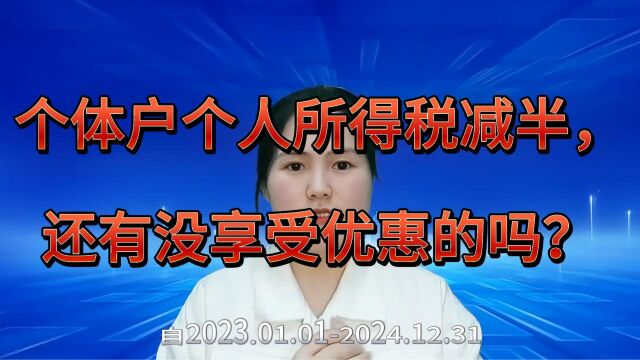 个体户个人所得税减半，

还有没享受优惠的吗？

自2023.01.01-2024.12.31